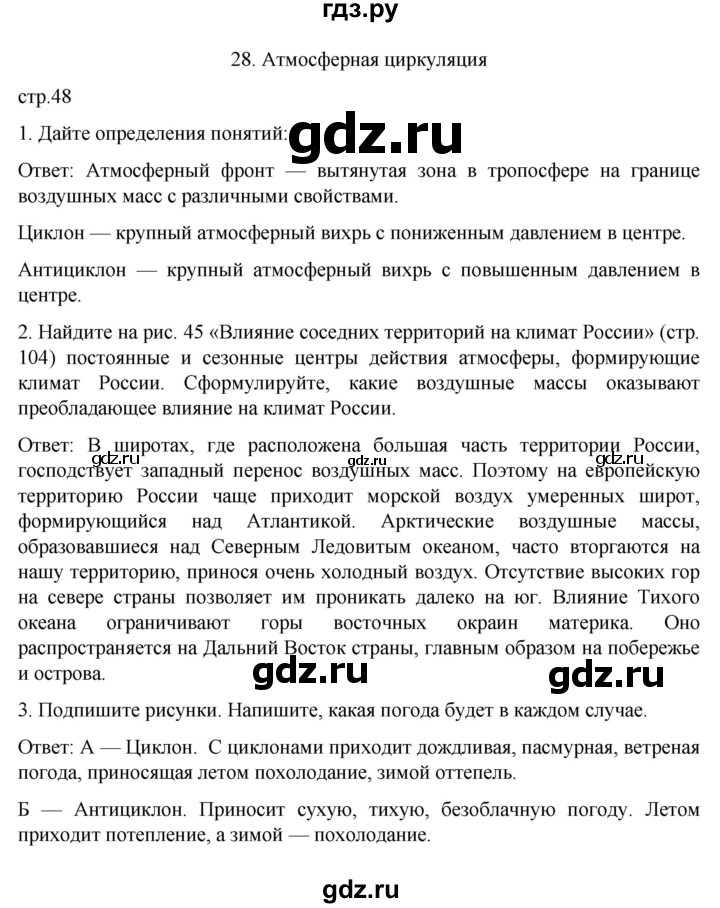 гдз.ру

28. Атмосферная циркуляция

стр.48

1. Дайте определения понятий: gdz.ru

Ответ: Атмосферный фронт — вытянутая зона в тропосфере на границе воздушных масс с различными свойствами.

Циклон — крупный атмосферный вихрь с пониженным давлением в центре.

Антициклон — крупный атмосферный вихрь с повышенным давлением в центре.

2. Найдите на рис. 45 «Влияние соседних территорий на климат России» (стр. 104) постоянные и сезонные центры действия атмосферы, формирующие климат России. Сформулируйте, какие воздушные массы оказывают преобладающее влияние на климат России.

Ответ: В широтах, где расположена большая часть территории России, господствует западный перенос воздушных масс. Поэтому на европейскую территорию России чаще приходит морской воздух умеренных широт, формирующийся над Атлантикой. Арктические воздушные массы, образовавшиеся над Северным Ледовитым океаном, часто вторгаются на нашу территорию, принося очень холодный воздух. Отсутствие высоких гор на севере страны позволяет им проникать далеко на юг. Влияние Тихого океана ограничивают горы восточных окраин материка. Оно распространяется на Дальний Восток страны, главным образом на побережье и острова.

gdz.ru gdz.ru gdz.ru gdz.ru gdz.ru

3. Подпишите рисунки. Напишите, какая погода будет в каждом случае.

Ответ: А — Циклон. С циклонами приходит дождливая, пасмурная, ветреная погода, приносящая летом похолодание, зимой оттепель.

Б — Антициклон. Приносит сухую, тихую, безоблачную погоду. Летом приходит потепление, а зимой — похолодание.

gdz.ru